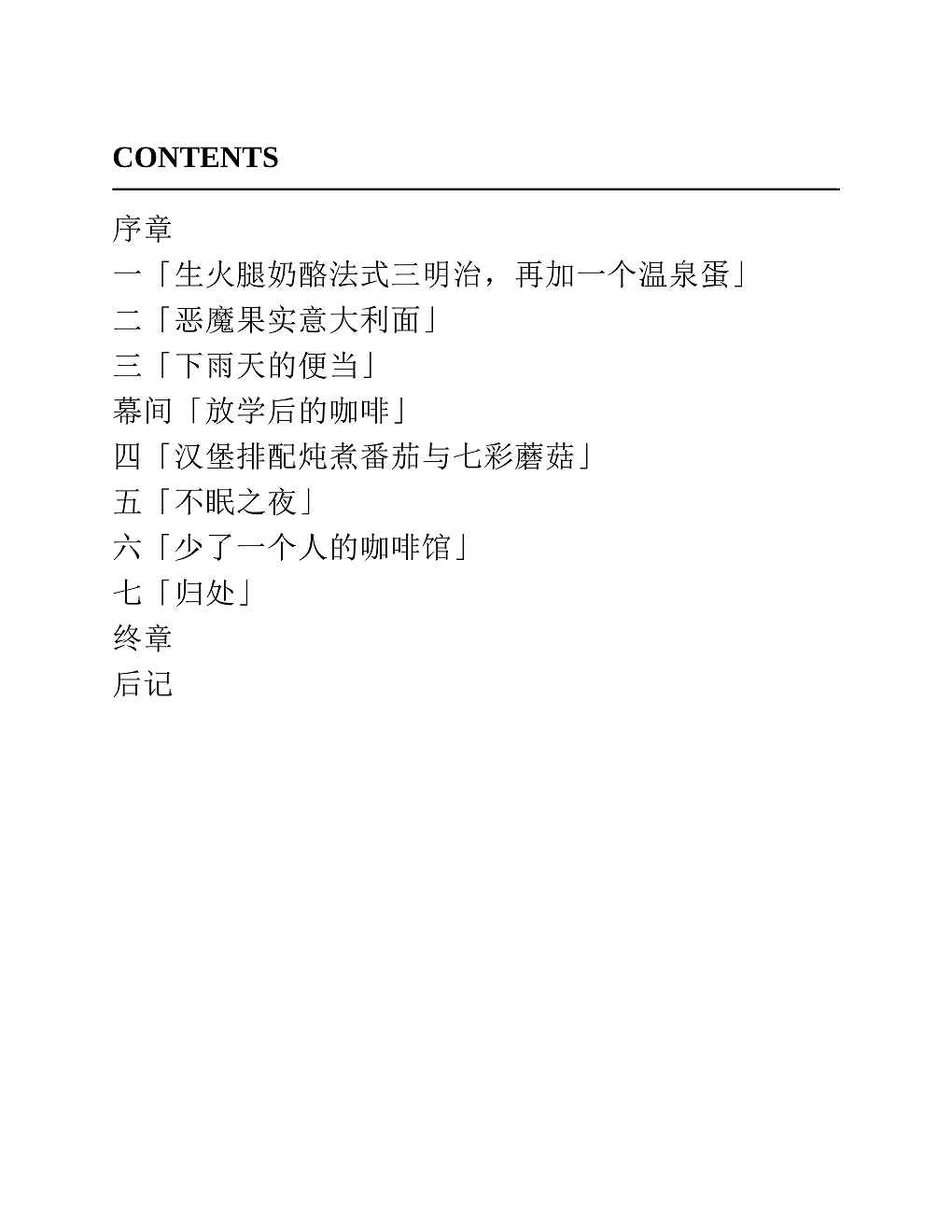 CONTENTS

序章
一「生火腿奶酪法式三明治，再加一个温泉蛋」
二「恶魔果实意大利面」
三「下雨天的便当」
幕间「放学后的咖啡」
四「汉堡排配炖煮番茄与七彩蘑菇」
五「不眠之夜」
六「少了一个人的咖啡馆」
七「归处」
终章
后记